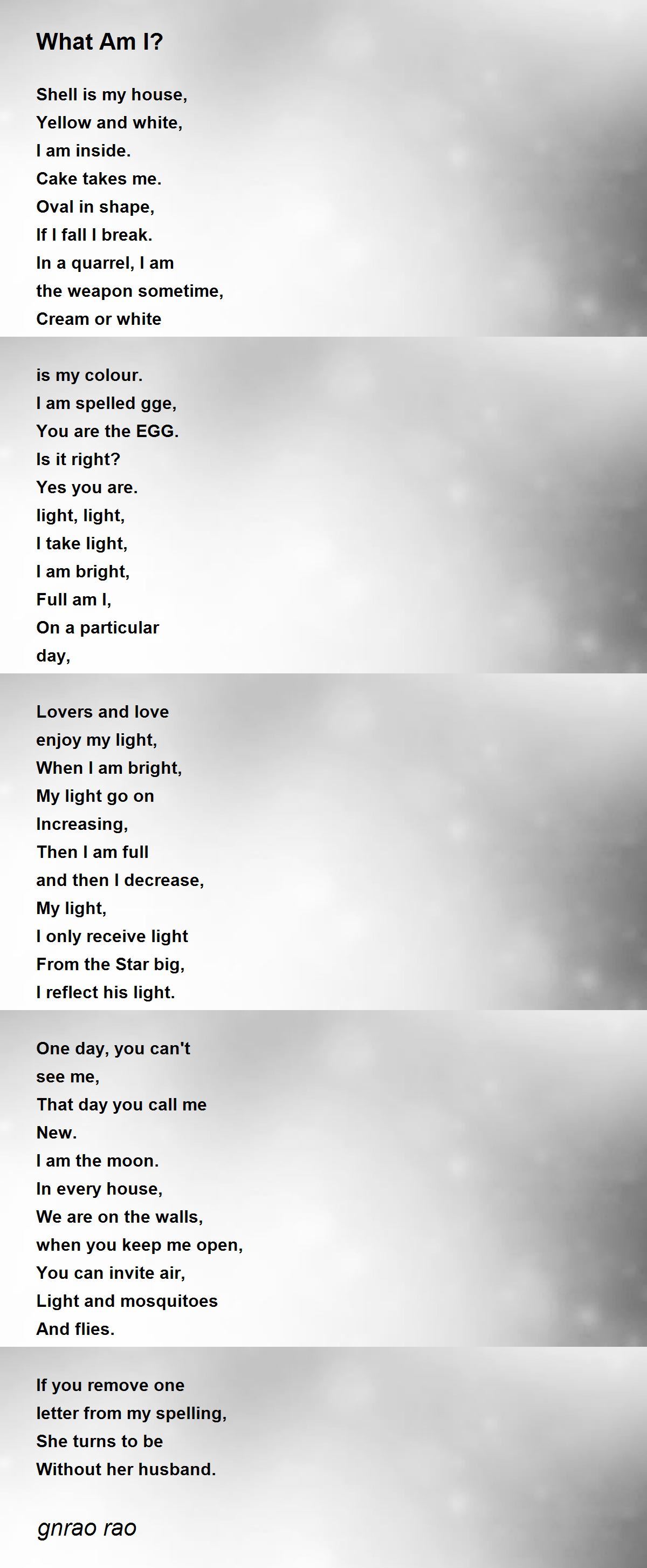 What Am I?

Shell is my house,
Yellow and white,
I am inside.
Cake takes me.
Oval in shape,
If I fall I break.
In a quarrel, I am
the weapon sometime,
Cream or white

is my colour.
I am spelled gge,
You are the EGG.
Is it right?
Yes you are.
light, light,
I take light,
I am bright,
Full am I,
On a particular
day,

Lovers and love
enjoy my light,
When I am bright,
My light go on
Increasing,
Then I am full
and then I decrease,
My light,
I only receive light
From the Star big,
I reflect his light.

One day, you can't
see me,
That day you call me
New.
I am the moon.
In every house,
We are on the walls,
when you keep me open,
You can invite air,
Light and mosquitoes
And flies.

If you remove one
letter from my spelling,
She turns to be
Without her husband.

gnrao rao